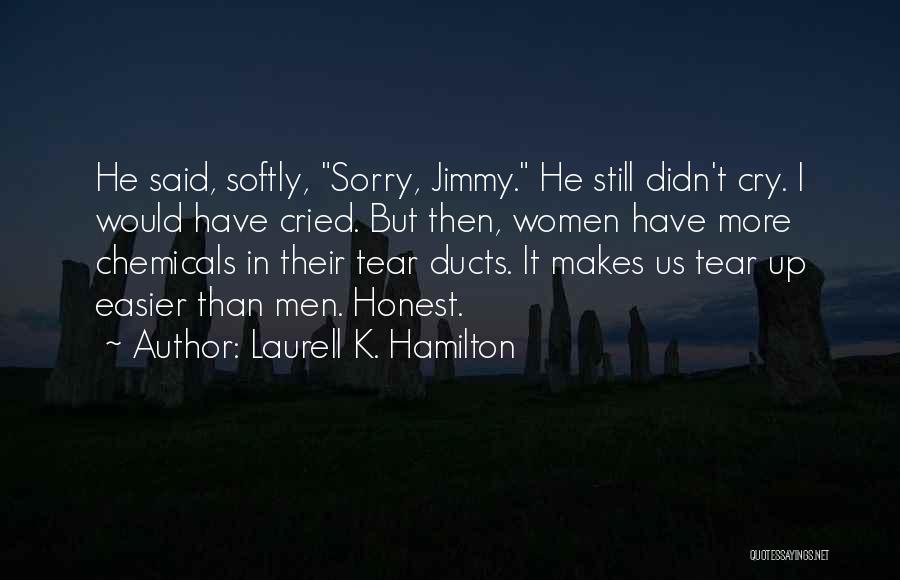 He said, softly, "Sorry, Jimmy." He still didn't cry. I would have cried. But then, women have more chemicals in their tear ducts. It makes us tear up easier than men. Honest.

~ Author: Laurell K. Hamilton

QUOTESSAYINGS.NET